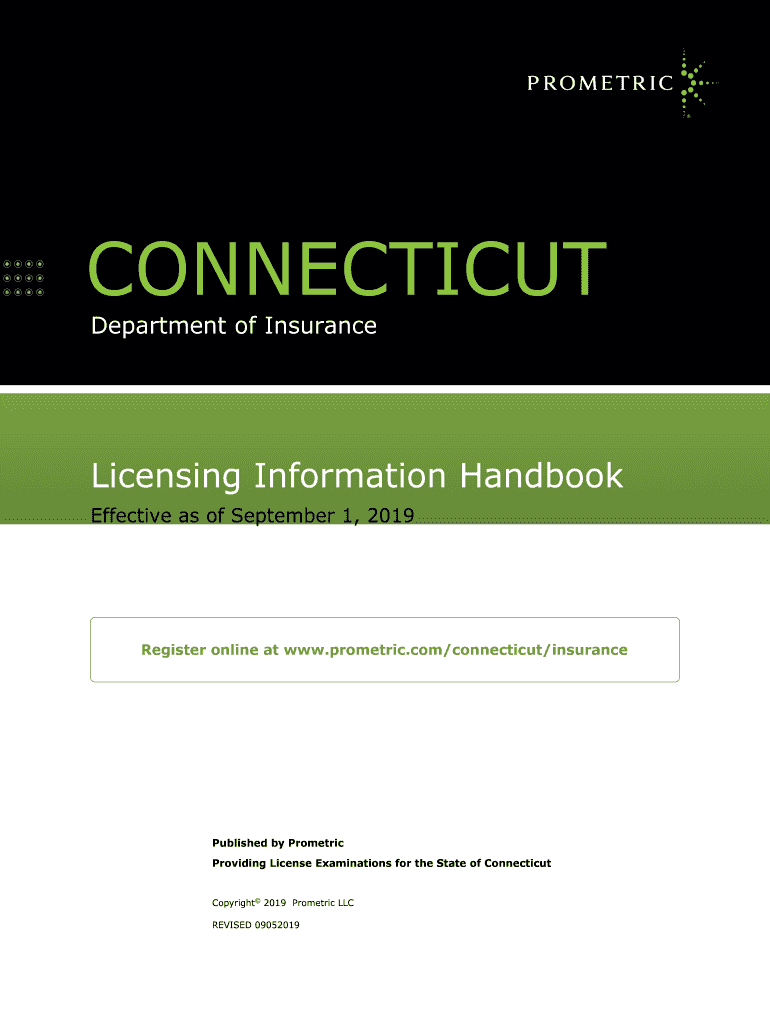 PROMETRIC

CONNECTICUT

Department of Insurance

Licensing Information Handbook

Effective as of September 1, 2019

Register online at www.prometric.com/connecticut/insurance

Published by Prometric

Providing License Examinations for the State of Connecticut

Copyright© 2019 Prometric LLC

REVISED 09052019